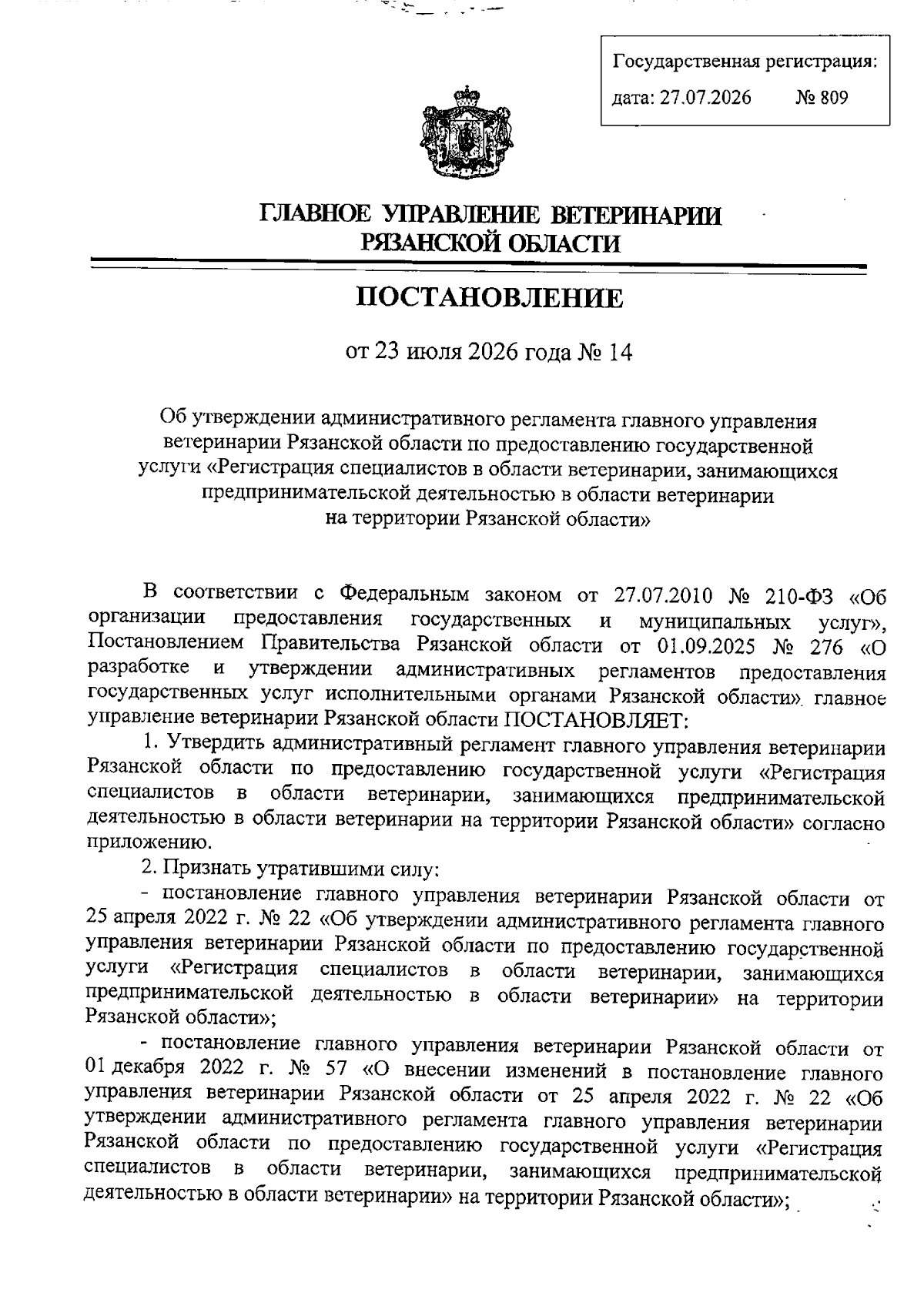 Государственная регистрация:
дата: 27.07.2026 № 809

ГЛАВНОЕ УПРАВЛЕНИЕ ВЕТЕРИНАРИИ РЯЗАНСКОЙ ОБЛАСТИ

ПОСТАНОВЛЕНИЕ

от 23 июля 2026 года № 14

Об утверждении административного регламента главного управления ветеринарии Рязанской области по предоставлению государственной услуги «Регистрация специалистов в области ветеринарии, занимающихся предпринимательской деятельностью в области ветеринарии на территории Рязанской области»

В соответствии с Федеральным законом от 27.07.2010 № 210-ФЗ «Об организации предоставления государственных и муниципальных услуг», Постановлением Правительства Рязанской области от 01.09.2025 № 276 «О разработке и утверждении административных регламентов предоставления государственных услуг исполнительными органами Рязанской области», главное управление ветеринарии Рязанской области ПОСТАНОВЛЯЕТ:

1. Утвердить административный регламент главного управления ветеринарии Рязанской области по предоставлению государственной услуги «Регистрация специалистов в области ветеринарии, занимающихся предпринимательской деятельностью в области ветеринарии на территории Рязанской области» согласно приложению.

2. Признать утратившими силу:

- постановление главного управления ветеринарии Рязанской области от 25 апреля 2022 г. № 22 «Об утверждении административного регламента главного управления ветеринарии Рязанской области по предоставлению государственной услуги «Регистрация специалистов в области ветеринарии, занимающихся предпринимательской деятельностью в области ветеринарии» на территории Рязанской области»;

- постановление главного управления ветеринарии Рязанской области от 01 декабря 2022 г. № 57 «О внесении изменений в постановление главного управления ветеринарии Рязанской области от 25 апреля 2022 г. № 22 «Об утверждении административного регламента главного управления ветеринарии Рязанской области по предоставлению государственной услуги «Регистрация специалистов в области ветеринарии, занимающихся предпринимательской деятельностью в области ветеринарии» на территории Рязанской области»;